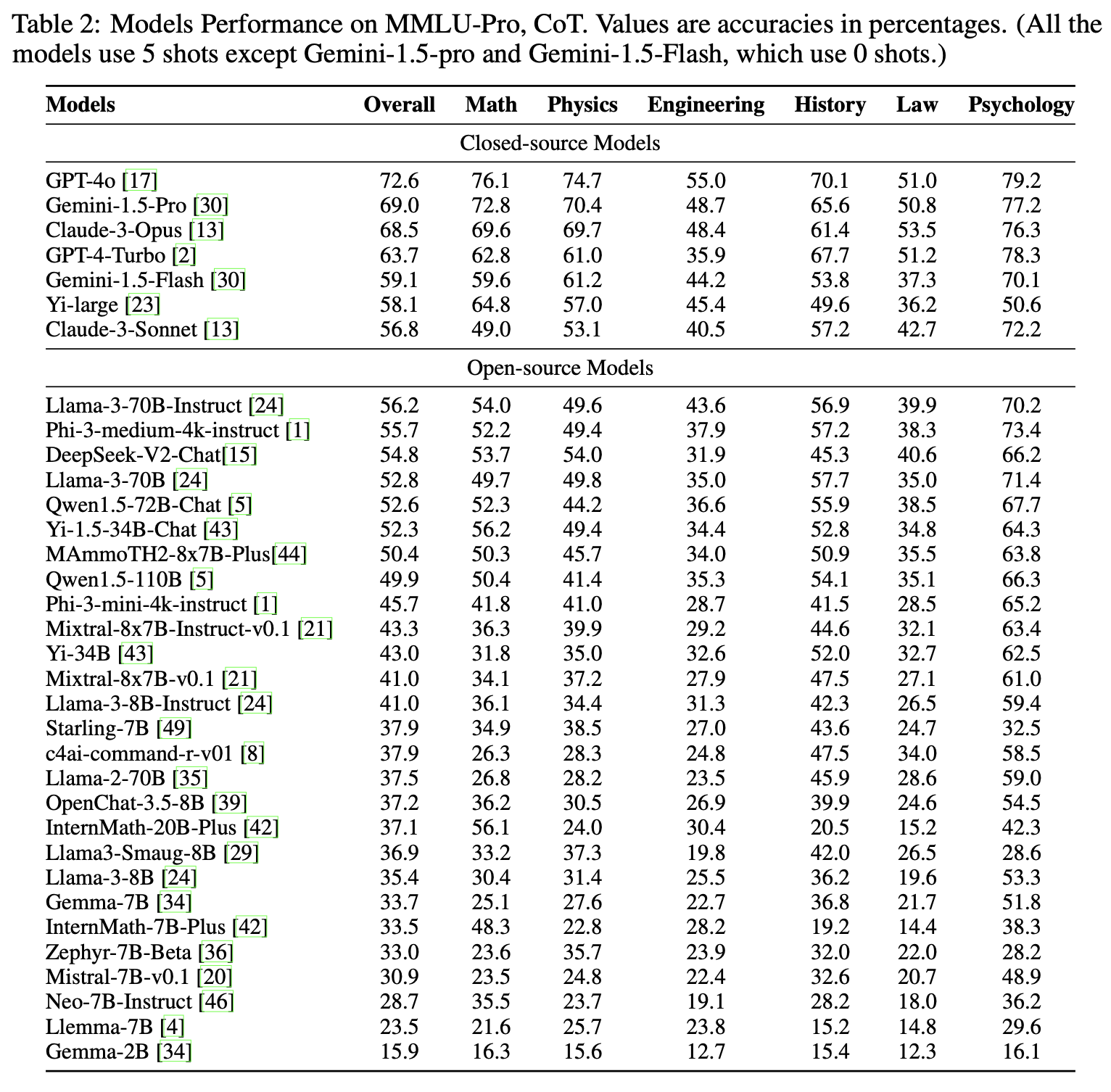 Table 2: Models Performance on MMLU-Pro, CoT. Values are accuracies in percentages. (All the models use 5 shots except Gemini-1.5-pro and Gemini-1.5-Flash, which use 0 shots.)

| Models | Overall | Math | Physics | Engineering | History | Law | Psychology |
|---|---|---|---|---|---|---|---|
| Closed-source Models | | | | | | | |
| GPT-4o [17] | 72.6 | 76.1 | 74.7 | 55.0 | 70.1 | 51.0 | 79.2 |
| Gemini-1.5-Pro [30] | 69.0 | 72.8 | 70.4 | 48.7 | 65.6 | 50.8 | 77.2 |
| Claude-3-Opus [13] | 68.5 | 69.6 | 69.7 | 48.4 | 61.4 | 53.5 | 76.3 |
| GPT-4-Turbo [2] | 63.7 | 62.8 | 61.0 | 35.9 | 67.7 | 51.2 | 78.3 |
| Gemini-1.5-Flash [30] | 59.1 | 59.6 | 61.2 | 44.2 | 53.8 | 37.3 | 70.1 |
| Yi-large [23] | 58.1 | 64.8 | 57.0 | 45.4 | 49.6 | 36.2 | 50.6 |
| Claude-3-Sonnet [13] | 56.8 | 49.0 | 53.1 | 40.5 | 57.2 | 42.7 | 72.2 |
| Open-source Models | | | | | | | |
| Llama-3-70B-Instruct [24] | 56.2 | 54.0 | 49.6 | 43.6 | 56.9 | 39.9 | 70.2 |
| Phi-3-medium-4k-instruct [1] | 55.7 | 52.2 | 49.4 | 37.9 | 57.2 | 38.3 | 73.4 |
| DeepSeek-V2-Chat[15] | 54.8 | 53.7 | 54.0 | 31.9 | 45.3 | 40.6 | 66.2 |
| Llama-3-70B [24] | 52.8 | 49.7 | 49.8 | 35.0 | 57.7 | 35.0 | 71.4 |
| Qwen1.5-72B-Chat [5] | 52.6 | 52.3 | 44.2 | 36.6 | 55.9 | 38.5 | 67.7 |
| Yi-1.5-34B-Chat [43] | 52.3 | 56.2 | 49.4 | 34.4 | 52.8 | 34.8 | 64.3 |
| MAmmoTH2-8x7B-Plus[44] | 50.4 | 50.3 | 45.7 | 34.0 | 50.9 | 35.5 | 63.8 |
| Qwen1.5-110B [5] | 49.9 | 50.4 | 41.4 | 35.3 | 54.1 | 35.1 | 66.3 |
| Phi-3-mini-4k-instruct [1] | 45.7 | 41.8 | 41.0 | 28.7 | 41.5 | 28.5 | 65.2 |
| Mixtral-8x7B-Instruct-v0.1 [21] | 43.3 | 36.3 | 39.9 | 29.2 | 44.6 | 32.1 | 63.4 |
| Yi-34B [43] | 43.0 | 31.8 | 35.0 | 32.6 | 52.0 | 32.7 | 62.5 |
| Mixtral-8x7B-v0.1 [21] | 41.0 | 34.1 | 37.2 | 27.9 | 47.5 | 27.1 | 61.0 |
| Llama-3-8B-Instruct [24] | 41.0 | 36.1 | 34.4 | 31.3 | 42.3 | 26.5 | 59.4 |
| Starling-7B [49] | 37.9 | 34.9 | 38.5 | 27.0 | 43.6 | 24.7 | 32.5 |
| c4ai-command-r-v01 [8] | 37.9 | 26.3 | 28.3 | 24.8 | 47.5 | 34.0 | 58.5 |
| Llama-2-70B [35] | 37.5 | 26.8 | 28.2 | 23.5 | 45.9 | 28.6 | 59.0 |
| OpenChat-3.5-8B [39] | 37.2 | 36.2 | 30.5 | 26.9 | 39.9 | 24.6 | 54.5 |
| InternMath-20B-Plus [42] | 37.1 | 56.1 | 24.0 | 30.4 | 20.5 | 15.2 | 42.3 |
| Llama3-Smaug-8B [29] | 36.9 | 33.2 | 37.3 | 19.8 | 42.0 | 26.5 | 28.6 |
| Llama-3-8B [24] | 35.4 | 30.4 | 31.4 | 25.5 | 36.2 | 19.6 | 53.3 |
| Gemma-7B [34] | 33.7 | 25.1 | 27.6 | 22.7 | 36.8 | 21.7 | 51.8 |
| InternMath-7B-Plus [42] | 33.5 | 48.3 | 22.8 | 28.2 | 19.2 | 14.4 | 38.3 |
| Zephyr-7B-Beta [36] | 33.0 | 23.6 | 35.7 | 23.9 | 32.0 | 22.0 | 28.2 |
| Mistral-7B-v0.1 [20] | 30.9 | 23.5 | 24.8 | 22.4 | 32.6 | 20.7 | 48.9 |
| Neo-7B-Instruct [46] | 28.7 | 35.5 | 23.7 | 19.1 | 28.2 | 18.0 | 36.2 |
| Llemma-7B [4] | 23.5 | 21.6 | 25.7 | 23.8 | 15.2 | 14.8 | 29.6 |
| Gemma-2B [34] | 15.9 | 16.3 | 15.6 | 12.7 | 15.4 | 12.3 | 16.1 |